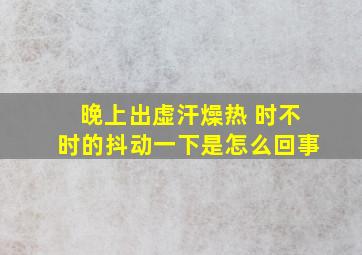 晚上出虚汗燥热 时不时的抖动一下是怎么回事